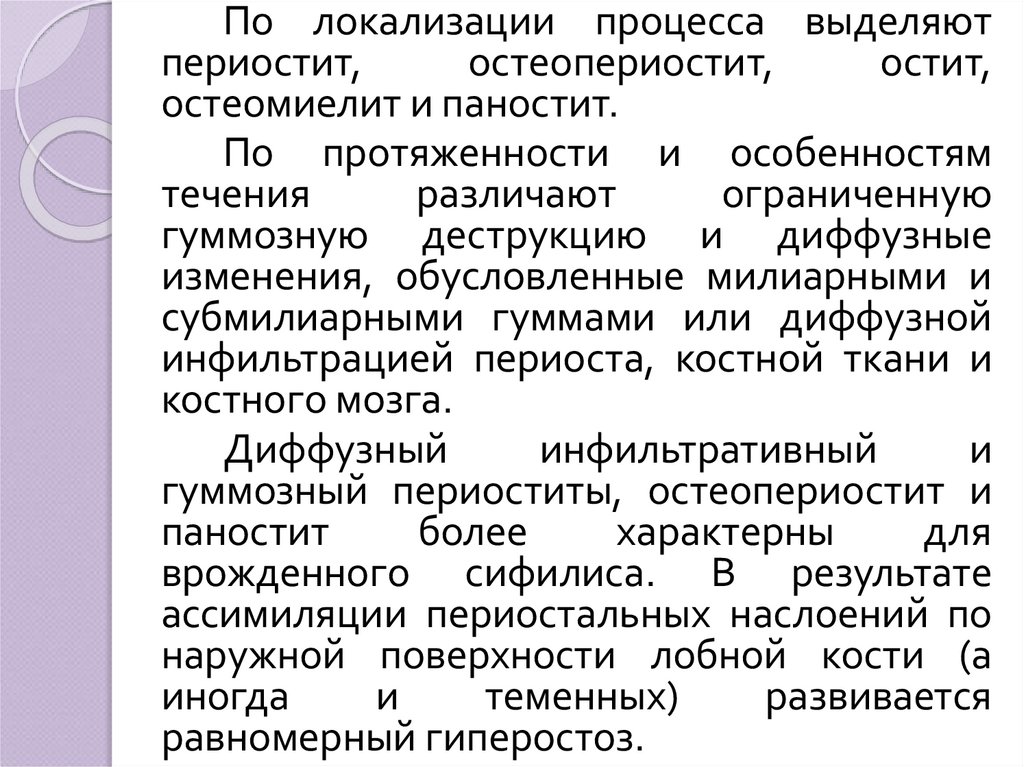 По локализации процесса выделяют периостит, остеопериостит, остит, остеомиелит и паностит.

По протяженности и особенностям течения различают ограниченную гуммозную деструкцию и диффузные изменения, обусловленные милиарными и субмилиарными гуммами или диффузной инфильтрацией периоста, костной ткани и костного мозга.

Диффузный инфильтративный и гуммозный периоститы, остеопериостит и паностит более характерны для врожденного сифилиса. В результате ассимиляции периостальных наслоений по наружной поверхности лобной кости (а иногда и теменных) развивается равномерный гиперостоз.